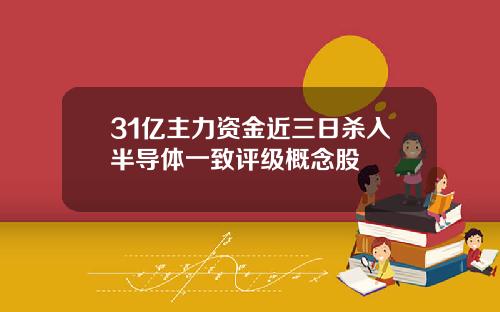 31亿主力资金近三日杀入半导体一致评级概念股